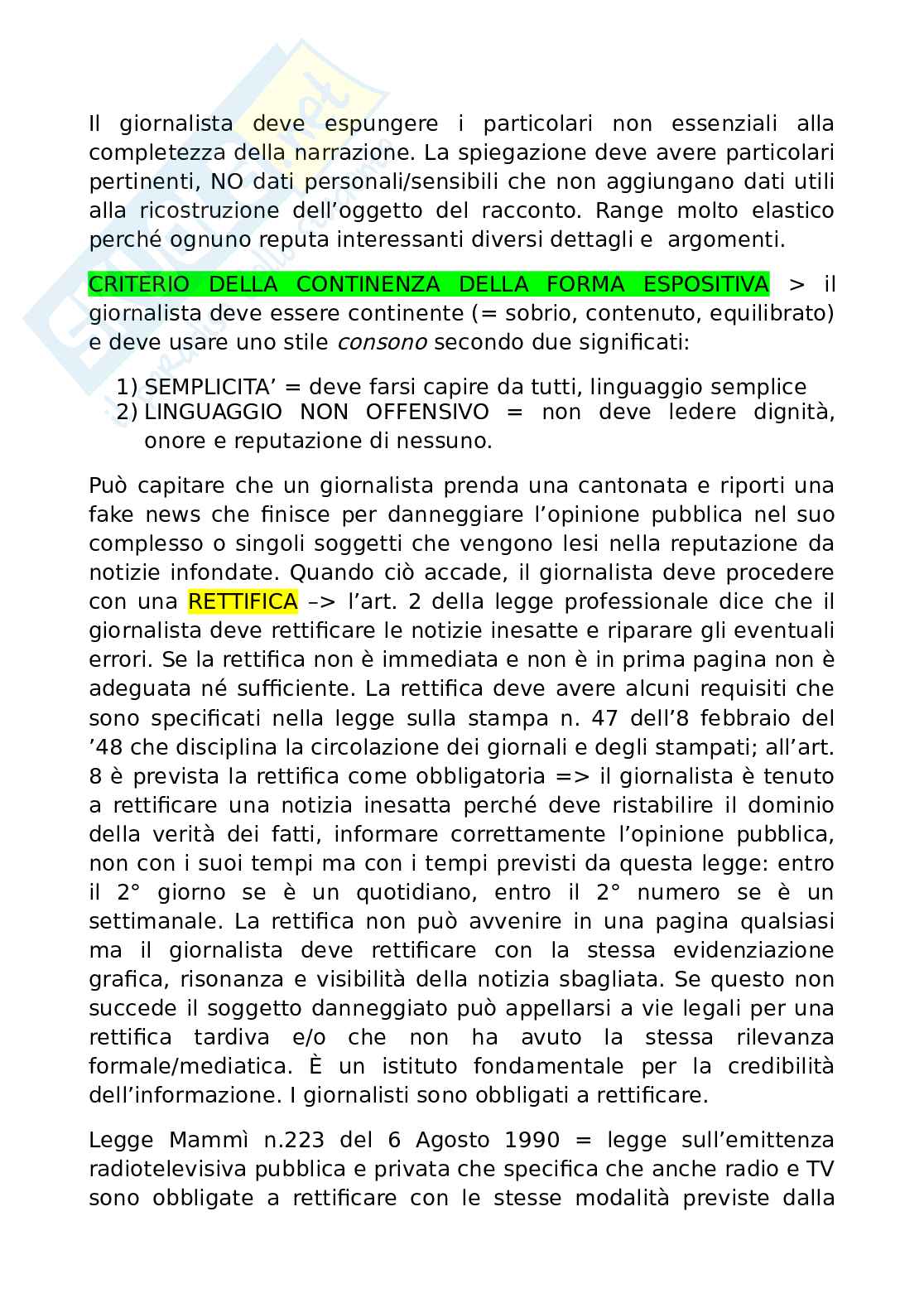 Il giornalista deve espungere i particolari non essenziali alla completezza della narrazione. La spiegazione deve avere particolari pertinenti, NO dati personali/sensibili che non aggiungano dati utili alla ricostruzione dell'oggetto del racconto. Range molto elastico perché ognuno reputa interessanti diversi dettagli e argomenti.

CRITERIO DELLA CONTINENZA DELLA FORMA ESPOSITIVA > il giornalista deve essere continente (= sobrio, contenuto, equilibrato) e deve usare uno stile consono secondo due significati:

1) SEMPLICITA' = deve farsi capire da tutti, linguaggio semplice
2) LINGUAGGIO NON OFFENSIVO = non deve ledere dignità, onore e reputazione di nessuno.

Può capitare che un giornalista prenda una cantonata e riporti una fake news che finisce per danneggiare l'opinione pubblica nel suo complesso o singoli soggetti che vengono lesi nella reputazione da notizie infondate. Quando ciò accade, il giornalista deve procedere con una RETTIFICA –> l'art. 2 della legge professionale dice che il giornalista deve rettificare le notizie inesatte e riparare gli eventuali errori. Se la rettifica non è immediata e non è in prima pagina non è adeguata né sufficiente. La rettifica deve avere alcuni requisiti che sono specificati nella legge sulla stampa n. 47 dell'8 febbraio del '48 che disciplina la circolazione dei giornali e degli stampati; all'art. 8 è prevista la rettifica come obbligatoria => il giornalista è tenuto a rettificare una notizia inesatta perché deve ristabilire il dominio della verità dei fatti, informare correttamente l'opinione pubblica, non con i suoi tempi ma con i tempi previsti da questa legge: entro il 2° giorno se è un quotidiano, entro il 2° numero se è un settimanale. La rettifica non può avvenire in una pagina qualsiasi ma il giornalista deve rettificare con la stessa evidenziazione grafica, risonanza e visibilità della notizia sbagliata. Se questo non succede il soggetto danneggiato può appellarsi a vie legali per una rettifica tardiva e/o che non ha avuto la stessa rilevanza formale/mediatica. È un istituto fondamentale per la credibilità dell'informazione. I giornalisti sono obbligati a rettificare.

Legge Mammì n.223 del 6 Agosto 1990 = legge sull'emittenza radiotelevisiva pubblica e privata che specifica che anche radio e TV sono obbligate a rettificare con le stesse modalità previste dalla